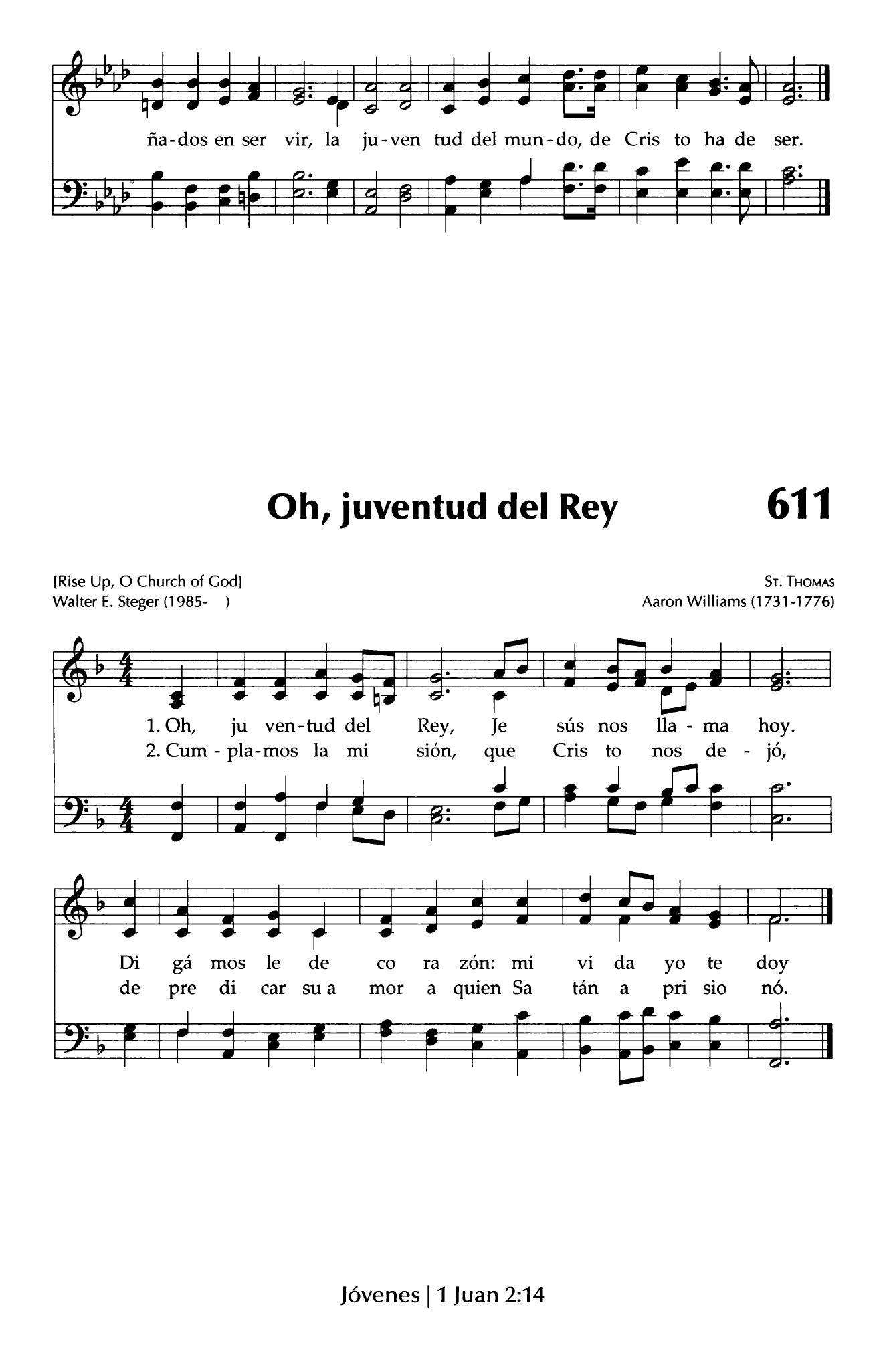 ña-dos en ser vir, la ju-ven tud del mun-do, de Cris to ha de ser.

Oh, juventud del Rey

611

[Rise Up, O Church of God]
Walter E. Steger (1985- )

St. Thomas
Aaron Williams (1731-1776)

1. Oh, ju ven-tud del Rey, Je sús nos lla - ma hoy.
2. Cum - pla-mos la mi sión, que Cris to nos de - jó,

Di gá mos le de co ra zón: mi vi da yo te doy
de pre di car su a mor a quien Sa tán a pri sio nó.

Jóvenes | 1 Juan 2:14